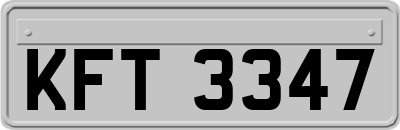 KFT 3347